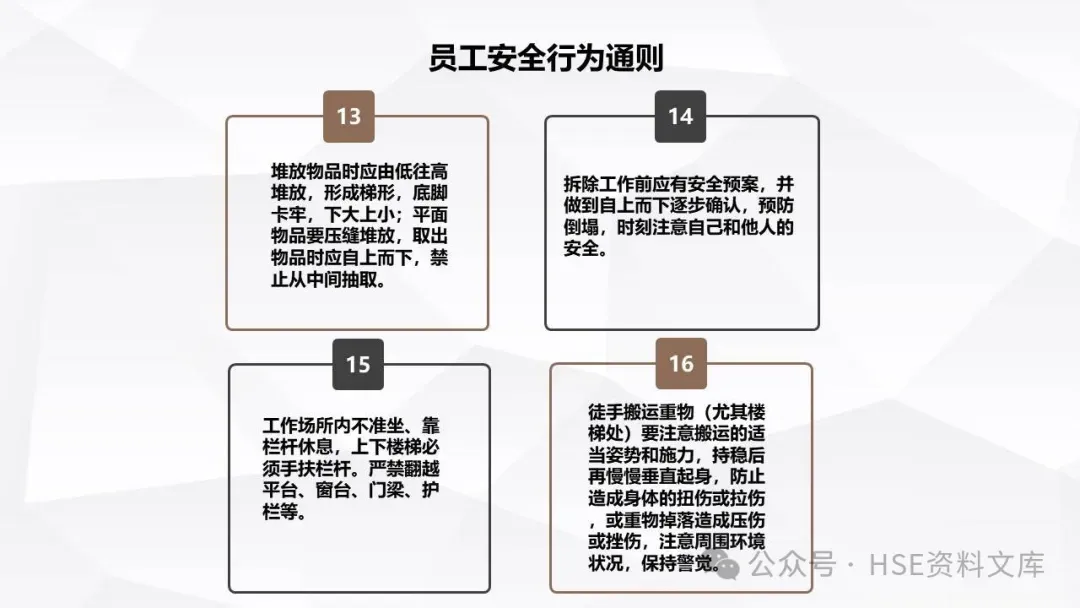 员工安全行为通则

13

堆放物品时应由低往高堆放，形成梯形，底脚卡牢，下大上小；平面物品要压缝堆放，取出物品时应自上而下，禁止从中间抽取。

14

拆除工作前应有安全预案，并做到自上而下逐步确认，预防倒塌，时刻注意自己和他人的安全。

15

工作场所内不准坐、靠栏杆休息，上下楼梯必须手扶栏杆。严禁翻越平台、窗台、门梁、护栏等。

16

徒手搬运重物（尤其楼梯处）要注意搬运的适当姿势和施力，持稳后再慢慢垂直起身，防止造成身体的扭伤或拉伤，或重物掉落造成压伤或挫伤，注意周围环境状况，保持警觉。

公众号 · HSE资料文库